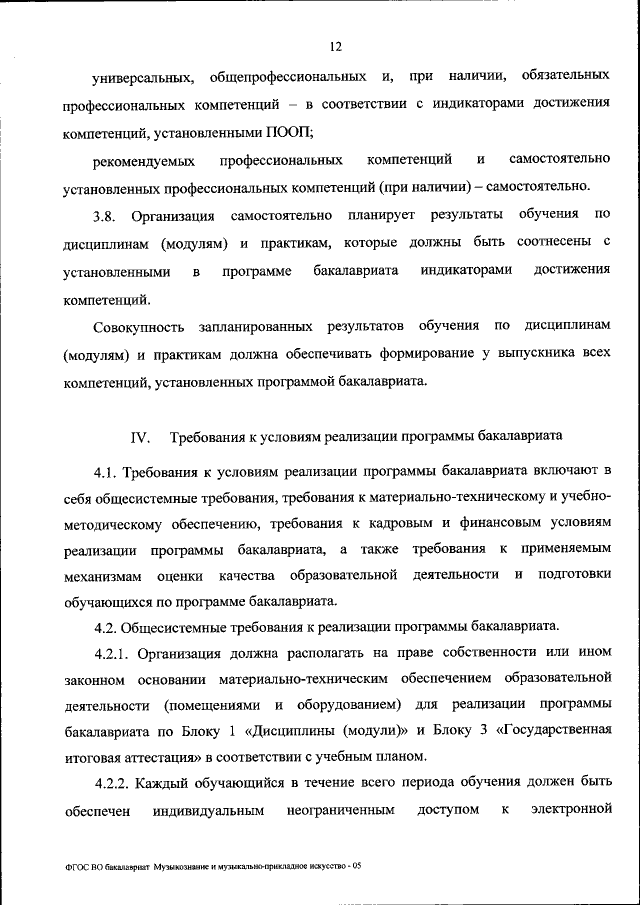 12

универсальных, общепрофессиональных и, при наличии, обязательных профессиональных компетенций – в соответствии с индикаторами достижения компетенций, установленными ПООП;

рекомендуемых профессиональных компетенций и самостоятельно установленных профессиональных компетенций (при наличии) – самостоятельно.

3.8. Организация самостоятельно планирует результаты обучения по дисциплинам (модулям) и практикам, которые должны быть соотнесены с установленными в программе бакалавриата индикаторами достижения компетенций.

Совокупность запланированных результатов обучения по дисциплинам (модулям) и практикам должна обеспечивать формирование у выпускника всех компетенций, установленных программой бакалавриата.

IV. Требования к условиям реализации программы бакалавриата

4.1. Требования к условиям реализации программы бакалавриата включают в себя общесистемные требования, требования к материально-техническому и учебно-методическому обеспечению, требования к кадровым и финансовым условиям реализации программы бакалавриата, а также требования к применяемым механизмам оценки качества образовательной деятельности и подготовки обучающихся по программе бакалавриата.

4.2. Общесистемные требования к реализации программы бакалавриата.

4.2.1. Организация должна располагать на праве собственности или ином законном основании материально-техническим обеспечением образовательной деятельности (помещениями и оборудованием) для реализации программы бакалавриата по Блоку 1 «Дисциплины (модули)» и Блоку 3 «Государственная итоговая аттестация» в соответствии с учебным планом.

4.2.2. Каждый обучающийся в течение всего периода обучения должен быть обеспечен индивидуальным неограниченным доступом к электронной

ФГОС ВО бакалавриат Музыкознание и музыкально-прикладное искусство - 05